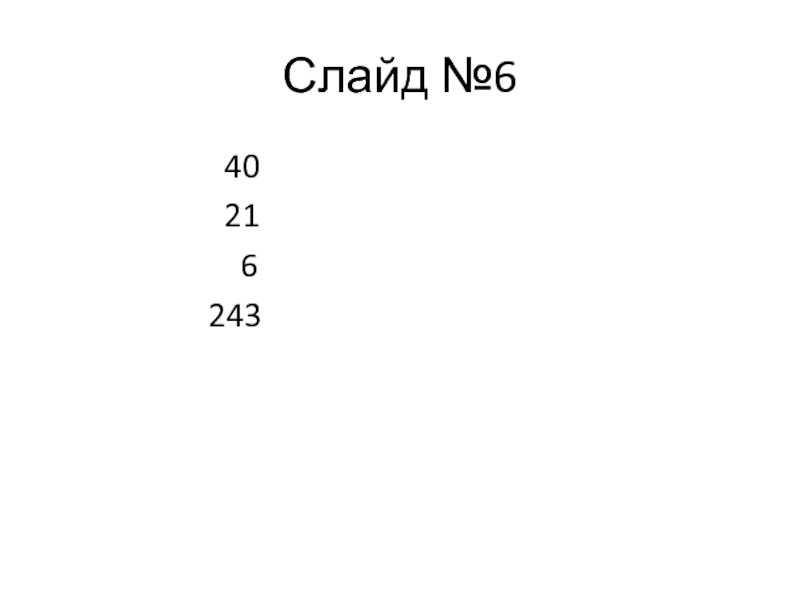 Слайд №6

40
21
6
243